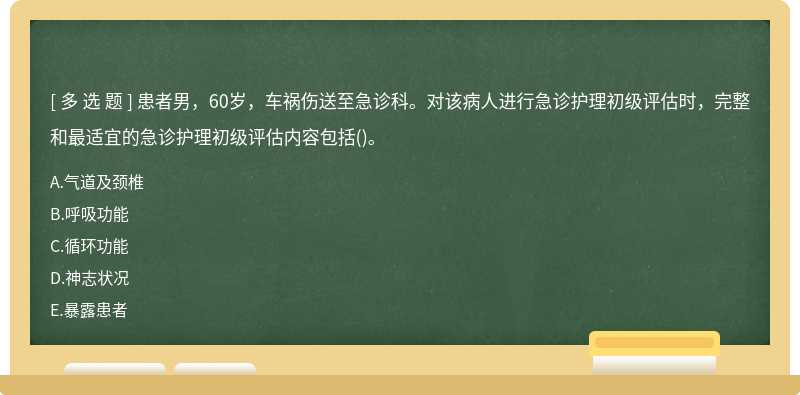 [ 多 选 题 ] 患者男，60岁，车祸伤送至急诊科。对该病人进行急诊护理初级评估时，完整和最适宜的急诊护理初级评估内容包括()。

A.气道及颈椎

B.呼吸功能

C.循环功能

D.神志状况

E.暴露患者